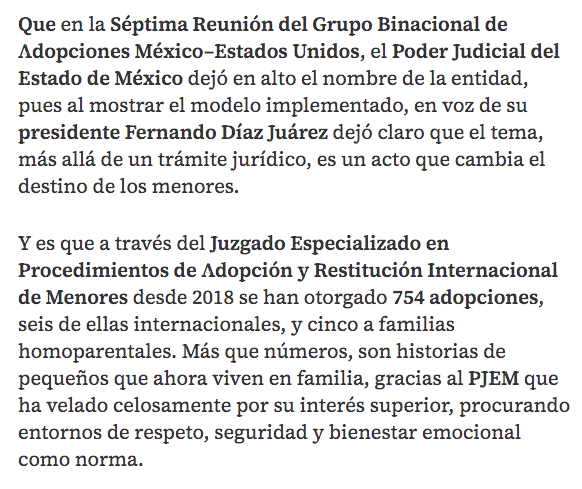 Que en la Séptima Reunión del Grupo Binacional de Adopciones México–Estados Unidos, el Poder Judicial del Estado de México dejó en alto el nombre de la entidad, pues al mostrar el modelo implementado, en voz de su presidente Fernando Díaz Juárez dejó claro que el tema, más allá de un trámite jurídico, es un acto que cambia el destino de los menores.

Y es que a través del Juzgado Especializado en Procedimientos de Adopción y Restitución Internacional de Menores desde 2018 se han otorgado 754 adopciones, seis de ellas internacionales, y cinco a familias homoparentales. Más que números, son historias de pequeños que ahora viven en familia, gracias al PJEM que ha velado celosamente por su interés superior, procurando entornos de respeto, seguridad y bienestar emocional como norma.